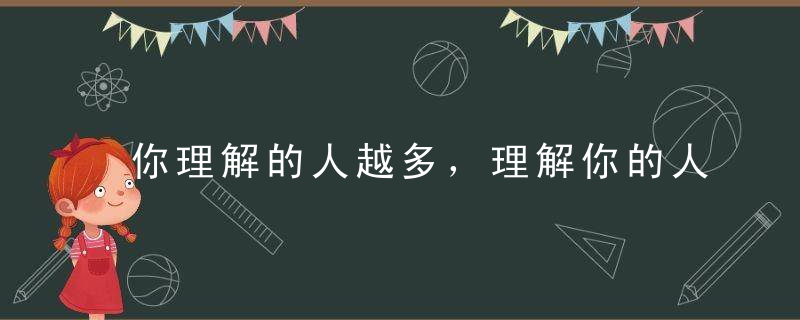 你理解的人越多，理解你的人